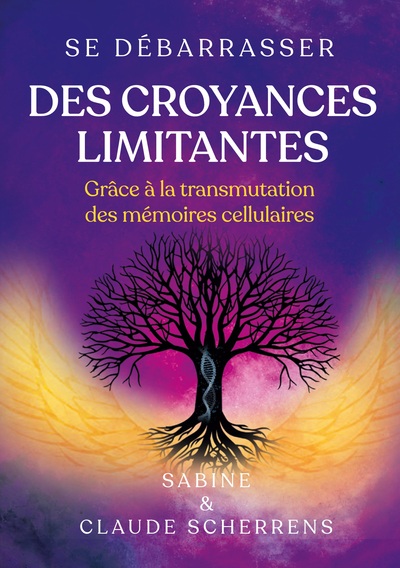 SE DÉBARRASSER
DES CROYANCES LIMITANTES
Grâce à la transmutation des mémoires cellulaires

SABINE
&
CLAUDE SCHERRENS